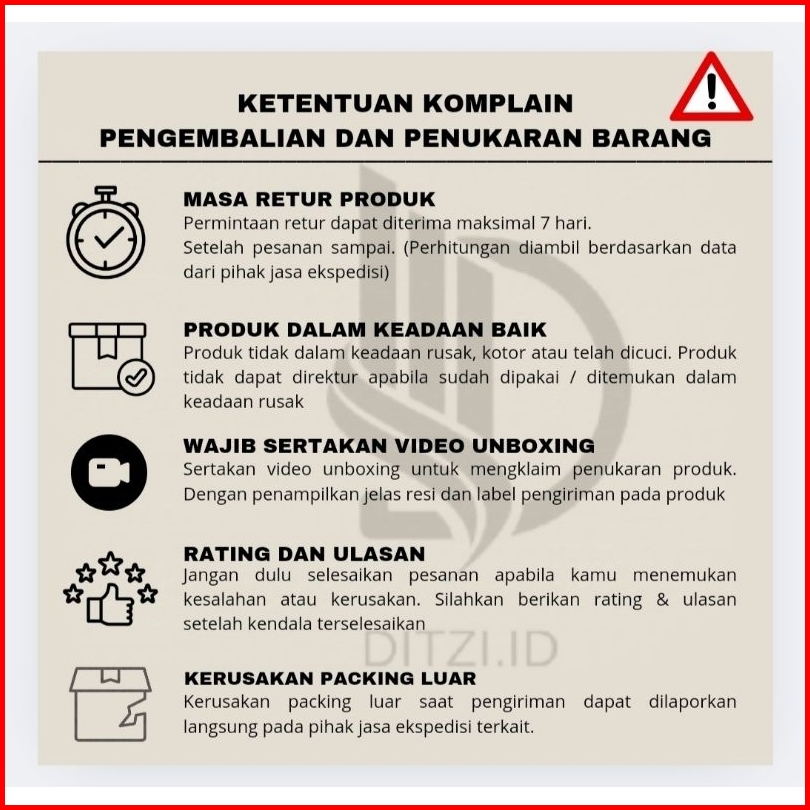 KETENTUAN KOMPLAIN
PENGEMBALIAN DAN PENUKARAN BARANG

MASA RETUR PRODUK
Permintaan retur dapat diterima maksimal 7 hari.
Setelah pesanan sampai. (Perhitungan diambil berdasarkan data dari pihak jasa ekspedisi)

PRODUK DALAM KEADAAN BAIK
Produk tidak dalam keadaan rusak, kotor atau telah dicuci. Produk tidak dapat direktur apabila sudah dipakai / ditemukan dalam keadaan rusak

WAJIB SERTAKAN VIDEO UNBOXING
Sertakan video unboxing untuk mengklaim penukaran produk. Dengan penampilkan jelas resi dan label pengiriman pada produk

RATING DAN ULASAN
Jangan dulu selesaikan pesanan apabila kamu menemukan kesalahan atau kerusakan. Silahkan berikan rating & ulasan setelah kendala terselesaikan

KERUSAKAN PACKING LUAR
Kerusakan packing luar saat pengiriman dapat dilaporkan langsung pada pihak jasa ekspedisi terkait.

DITZI.ID